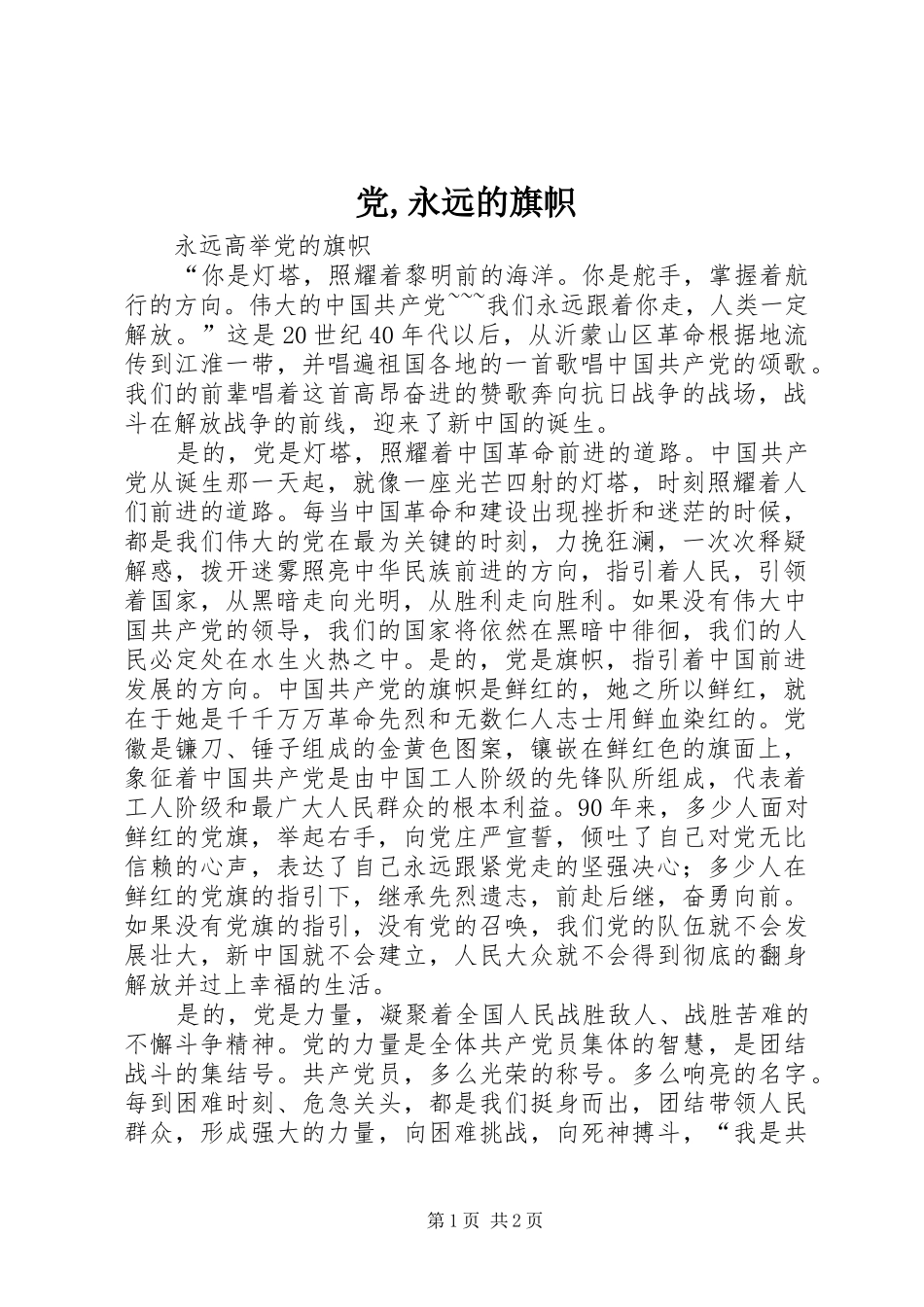 党,永远的旗帜

永远高举党的旗帜

“你是灯塔，照耀着黎明前的海洋。你是舵手，掌握着航行的方向。伟大的中国共产党~~~我们永远跟着你走，人类一定解放。”这是20世纪40年代以后，从沂蒙山区革命根据地流传到江淮一带，并唱遍祖国各地的一首歌唱中国共产党的颂歌。我们的前辈唱着这首高昂奋进的赞歌奔向抗日战争的战场，战斗在解放战争的前线，迎来了新中国的诞生。

是的，党是灯塔，照耀着中国革命前进的道路。中国共产党从诞生那一天起，就像一座光芒四射的灯塔，时刻照耀着人们前进的道路。每当中国革命和建设出现挫折和迷茫的时候，都是我们伟大的党在最为关键的时刻，力挽狂澜，一次次释疑解惑，拨开迷雾照亮中华民族前进的方向，指引着人民，引领着国家，从黑暗走向光明，从胜利走向胜利。如果没有伟大中国共产党的领导，我们的国家将依然在黑暗中徘徊，我们的人民必定处在水生火热之中。是的，党是旗帜，指引着中国前进发展的方向。中国共产党的旗帜是鲜红的，她之所以鲜红，就在于她是千千万万革命先烈和无数仁人志士用鲜血染红的。党徽是镰刀、锤子组成的金黄色图案，镶嵌在鲜红色的旗面上，象征着中国共产党是由中国工人阶级的先锋队所组成，代表着工人阶级和最广大人民群众的根本利益。90年来，多少人面对鲜红的党旗，举起右手，向党庄严宣誓，倾吐了自己对党无比信赖的心声，表达了自己永远跟紧党走的坚强决心；多少人在鲜红的党旗的指引下，继承先烈遗志，前赴后继，奋勇向前。如果没有党旗的指引，没有党的召唤，我们党的队伍就不会发展壮大，新中国就不会建立，人民大众就不会得到彻底的翻身解放并过上幸福的生活。

是的，党是力量，凝聚着全国人民战胜敌人、战胜苦难的不懈斗争精神。党的力量是全体共产党员集体的智慧，是团结战斗的集结号。共产党员，多么光荣的称号。多么响亮的名字。每到困难时刻、危急关头，都是我们挺身而出，团结带领人民群众，形成强大的力量，向困难挑战，向死神搏斗，“我是共

第1页 共2页